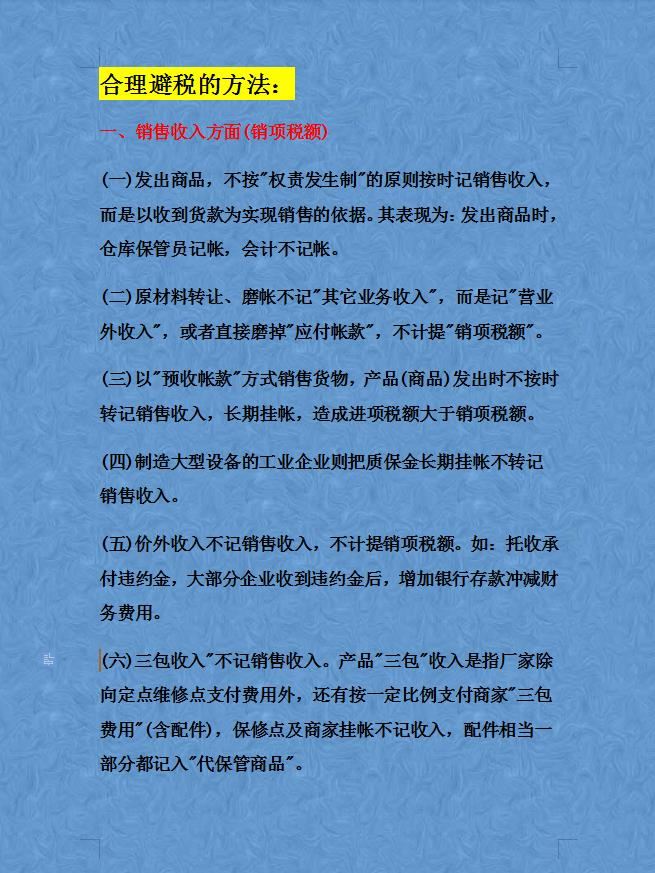 合理避税的方法：

一、销售收入方面(销项税额)

(一)发出商品，不按"权责发生制"的原则按时记销售收入，而是以收到货款为实现销售的依据。其表现为：发出商品时，仓库保管员记帐，会计不记帐。

(二)原材料转让、磨帐不记"其它业务收入"，而是记"营业外收入"，或者直接磨掉"应付帐款"，不计提"销项税额"。

(三)以"预收帐款"方式销售货物，产品(商品)发出时不按时转记销售收入，长期挂帐，造成进项税额大于销项税额。

(四)制造大型设备的工业企业则把质保金长期挂帐不转记销售收入。

(五)价外收入不记销售收入，不计提销项税额。如：托收承付违约金，大部分企业收到违约金后，增加银行存款冲减财务费用。

(六)三包收入"不记销售收入。产品"三包"收入是指厂家除向定点维修点支付费用外，还有按一定比例支付商家"三包费用"(含配件)，保修点及商家挂帐不记收入，配件相当一部分都记入"代保管商品"。